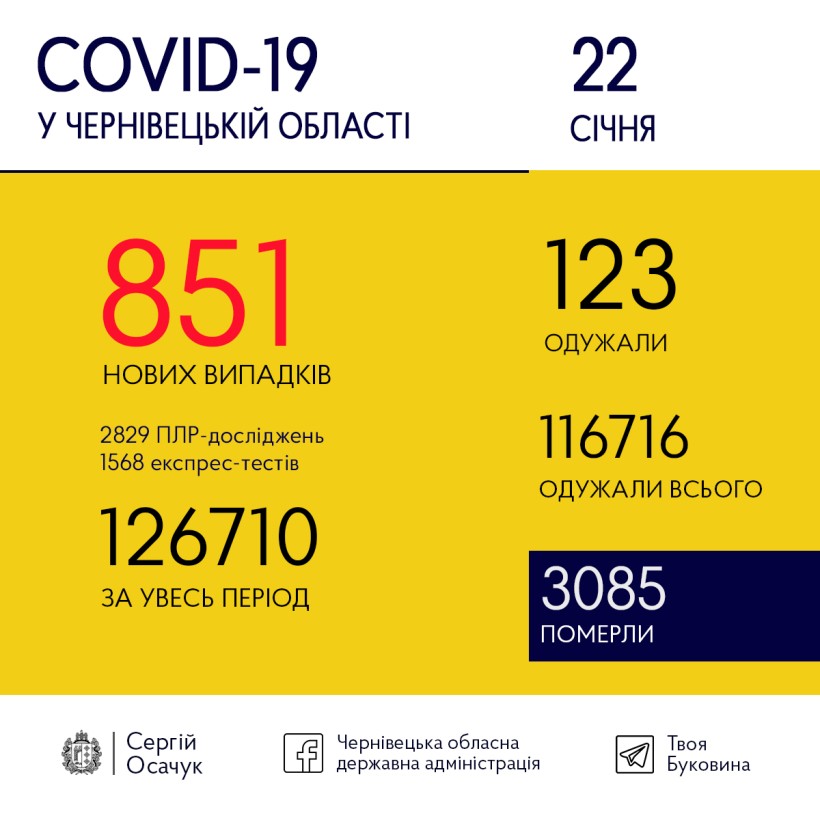 COVID-19
У ЧЕРНІВЕЦЬКІЙ ОБЛАСТІ

22
СІЧНЯ

851
НОВИХ ВИПАДКІВ

2829 ПЛР-досліджень
1568 експрес-тестів

126710
ЗА УВЕСЬ ПЕРІОД

123
ОДУЖАЛИ

116716
ОДУЖАЛИ ВСЬОГО

3085
ПОМЕРЛИ

Сергій Осачук

Чернівецька обласна державна адміністрація

Твоя Буковина